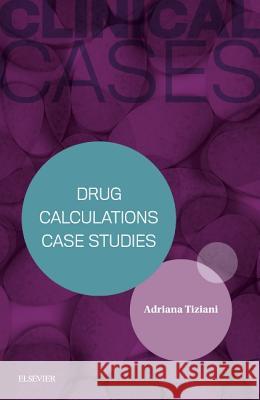 CLINICAL
CASES

DRUG
CALCULATIONS
CASE STUDIES

Adriana Tiziani

ELSEVIER

Kraina Książek